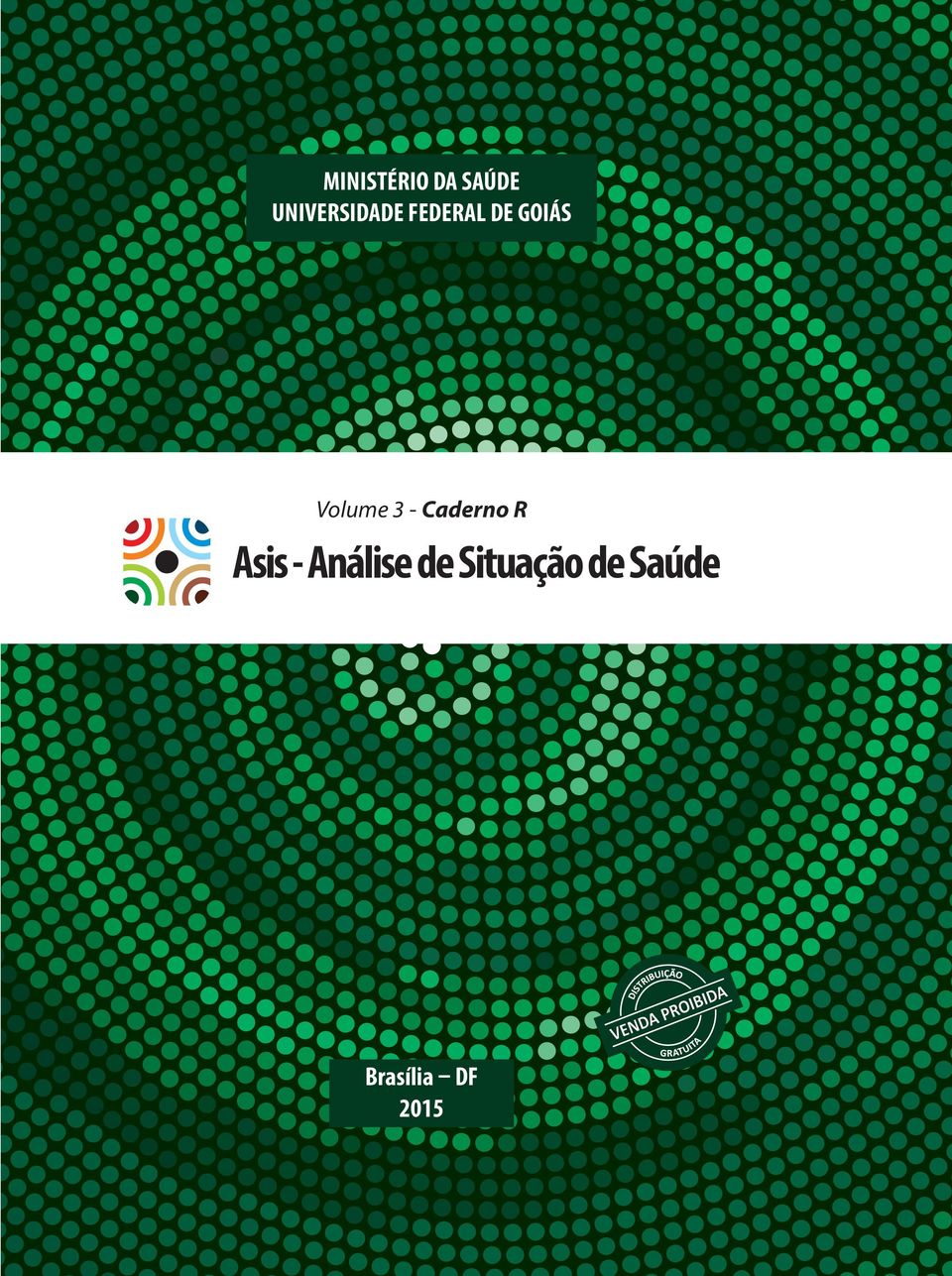 MINISTÉRIO DA SAÚDE
UNIVERSIDADE FEDERAL DE GOIÁS

Volume 3 - Caderno R

Asis - Análise de Situação de Saúde

DISTRIBUIÇÃO
VENDA PROIBIDA
GRATUITA

Brasília – DF
2015